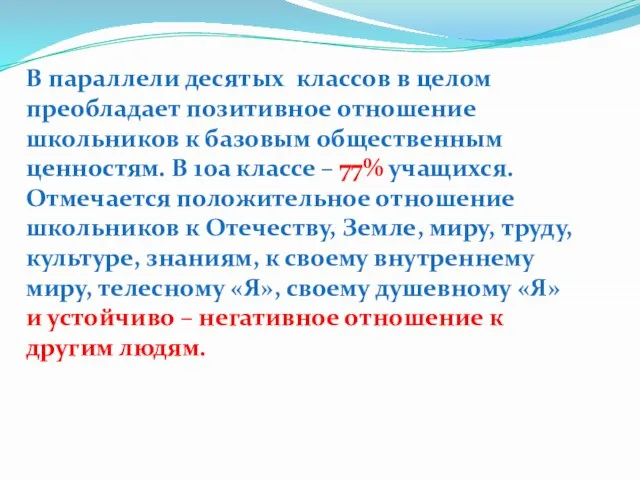 В параллели десятых  классов в целом преобладает позитивное отношение школьников к базовым общественным ценностям. В 10а классе – 77% учащихся. Отмечается положительное отношение школьников к Отечеству, Земле, миру, труду, культуре, знаниям, к своему внутреннему миру, телесному «Я», своему душевному «Я» и устойчиво – негативное отношение к другим людям.